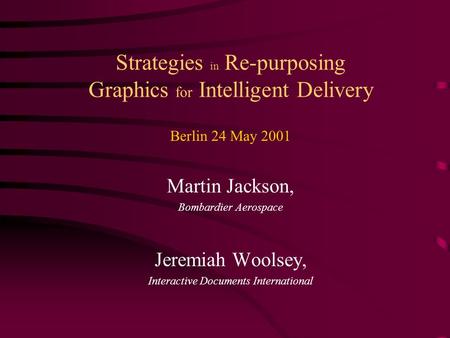 Strategies in Re-purposing Graphics for Intelligent Delivery

Berlin 24 May 2001

Martin Jackson,
Bombardier Aerospace

Jeremiah Woolsey,
Interactive Documents International